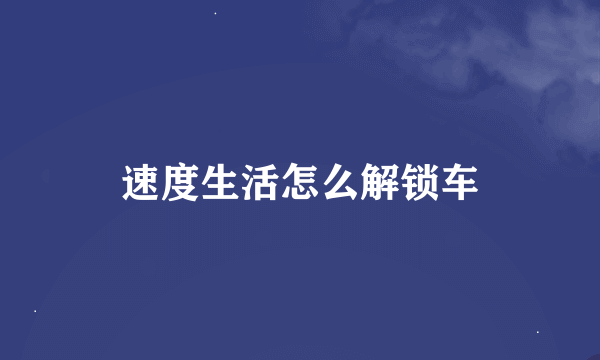 速度生活怎么解锁车